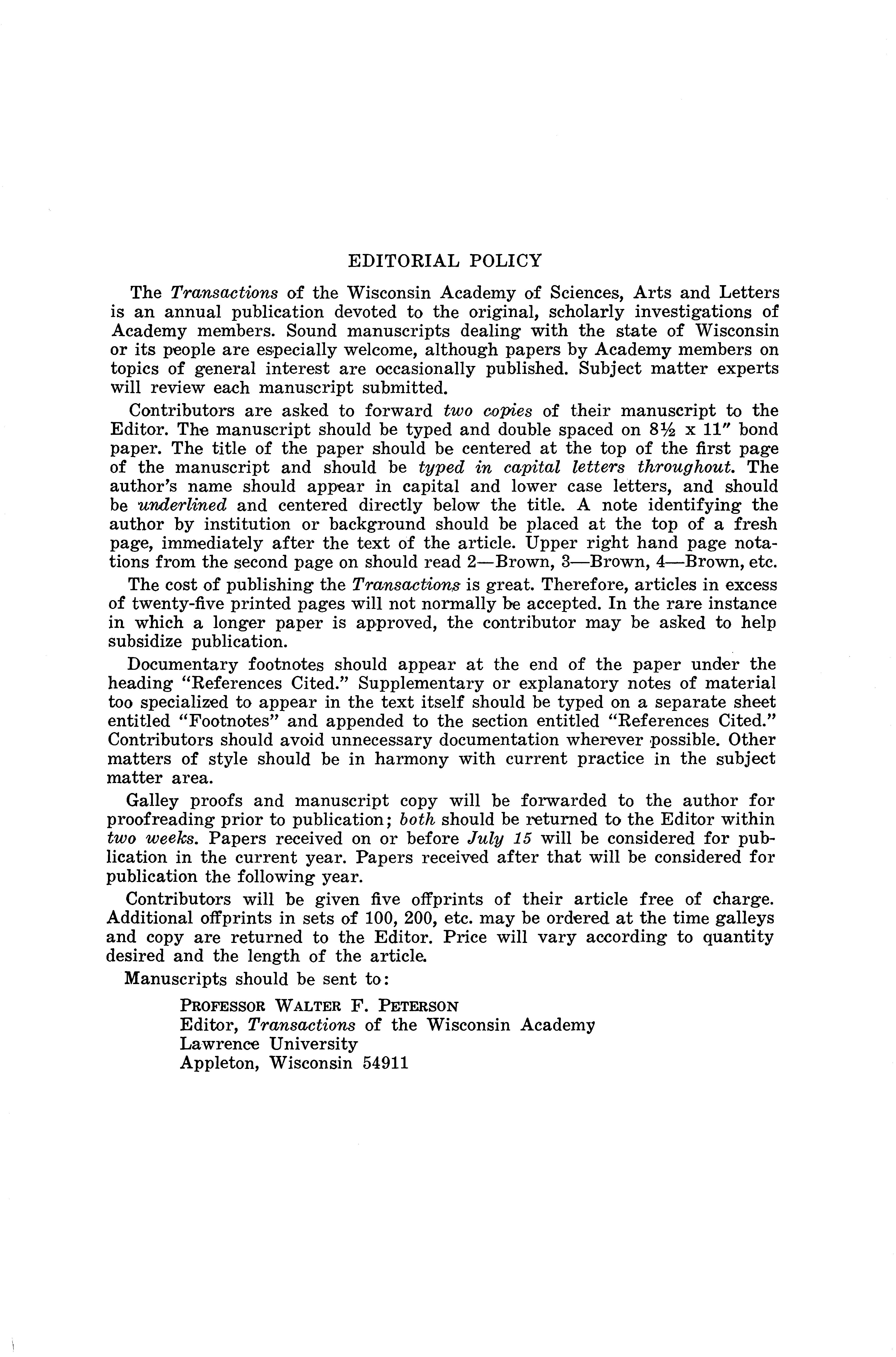 EDITORIAL POLICY

The Transactions of the Wisconsin Academy of Sciences, Arts and Letters is an annual publication devoted to the original, scholarly investigations of Academy members. Sound manuscripts dealing with the state of Wisconsin or its people are especially welcome, although papers by Academy members on topics of general interest are occasionally published. Subject matter experts will review each manuscript submitted.

Contributors are asked to forward two copies of their manuscript to the Editor. The manuscript should be typed and double spaced on 8½ x 11" bond paper. The title of the paper should be centered at the top of the first page of the manuscript and should be typed in capital letters throughout. The author's name should appear in capital and lower case letters, and should be underlined and centered directly below the title. A note identifying the author by institution or background should be placed at the top of a fresh page, immediately after the text of the article. Upper right hand page notations from the second page on should read 2—Brown, 3—Brown, 4—Brown, etc.

The cost of publishing the Transactions is great. Therefore, articles in excess of twenty-five printed pages will not normally be accepted. In the rare instance in which a longer paper is approved, the contributor may be asked to help subsidize publication.

Documentary footnotes should appear at the end of the paper under the heading "References Cited." Supplementary or explanatory notes of material too specialized to appear in the text itself should be typed on a separate sheet entitled "Footnotes" and appended to the section entitled "References Cited." Contributors should avoid unnecessary documentation wherever possible. Other matters of style should be in harmony with current practice in the subject matter area.

Galley proofs and manuscript copy will be forwarded to the author for proofreading prior to publication; both should be returned to the Editor within two weeks. Papers received on or before July 15 will be considered for publication in the current year. Papers received after that will be considered for publication the following year.

Contributors will be given five offprints of their article free of charge. Additional offprints in sets of 100, 200, etc. may be ordered at the time galleys and copy are returned to the Editor. Price will vary according to quantity desired and the length of the article.

Manuscripts should be sent to:

PROFESSOR WALTER F. PETERSON
Editor, Transactions of the Wisconsin Academy
Lawrence University
Appleton, Wisconsin 54911